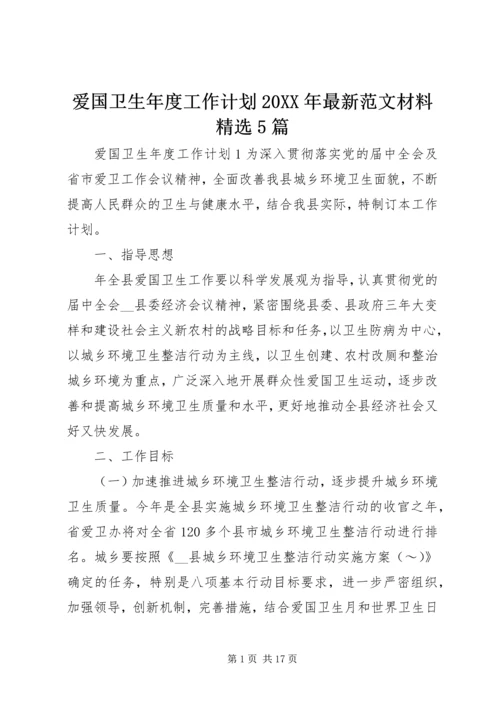 爱国卫生年度工作计划20XX年最新范文材料精选5篇

爱国卫生年度工作计划1为深入贯彻落实党的届中全会及省市爱卫工作会议精神，全面改善我县城乡环境卫生面貌，不断提高人民群众的卫生与健康水平，结合我县实际，特制订本工作计划。

一、指导思想

年全县爱国卫生工作要以科学发展观为指导，认真贯彻党的届中全会__县委经济会议精神，紧密围绕县委、县政府三年大变样和建设社会主义新农村的战略目标和任务，以卫生防病为中心，以城乡环境卫生整洁行动为主线，以卫生创建、农村改厕和整治城乡环境为重点，广泛深入地开展群众性爱国卫生运动，逐步改善和提高城乡环境卫生质量和水平，更好地推动全县经济社会又好又快发展。

二、工作目标

（一）加速推进城乡环境卫生整洁行动，逐步提升城乡环境卫生质量。今年是全县实施城乡环境卫生整洁行动的收官之年，省爱卫办将对全省120多个县市城乡环境卫生整洁行动进行排名。城乡要按照《__县城乡环境卫生整洁行动实施方案（～）》确定的任务，特别是八项基本行动目标要求，进一步严密组织，加强领导，创新机制，完善措施，结合爱国卫生月和世界卫生日

第1页 共17页